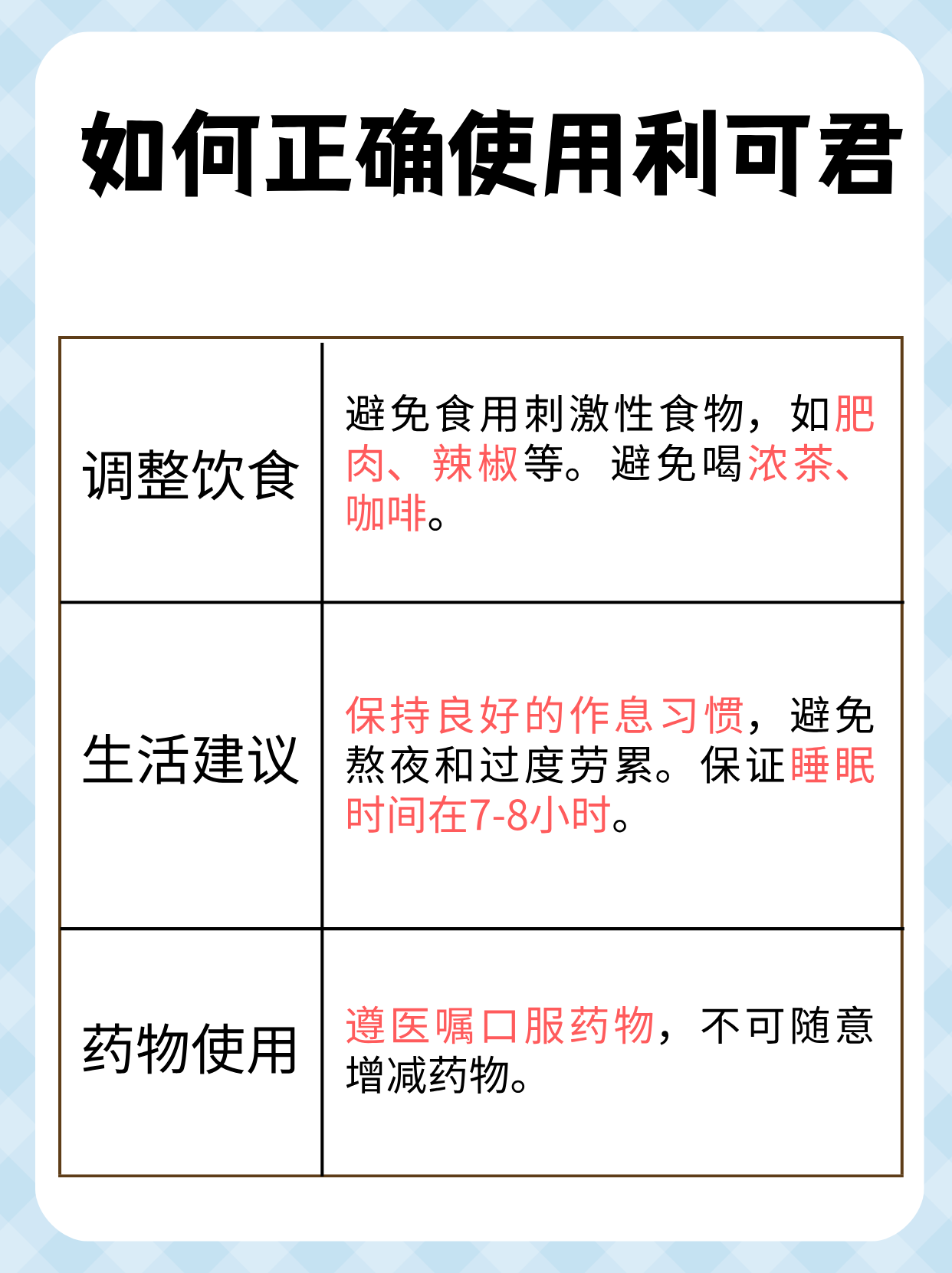 如何正确使用利可君

| | |
|---|---|
| 调整饮食 | 避免食用刺激性食物，如肥肉、辣椒等。避免喝浓茶、咖啡。 |
| 生活建议 | 保持良好的作息习惯，避免熬夜和过度劳累。保证睡眠时间在7-8小时。 |
| 药物使用 | 遵医嘱口服药物，不可随意增减药物。 |